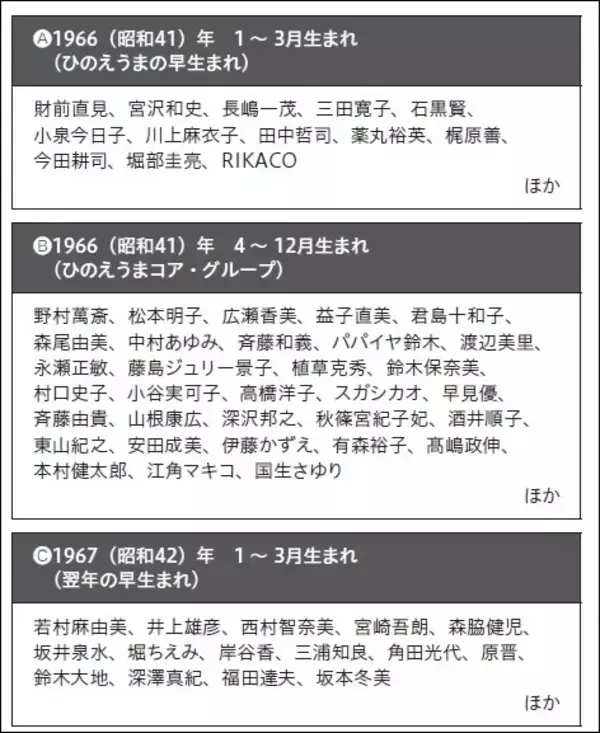 Ⓐ1966（昭和41）年　1～3月生まれ
（ひのえうまの早生まれ）

財前直見、宮沢和史、長嶋一茂、三田寛子、石黒賢、小泉今日子、川上麻衣子、田中哲司、薬丸裕英、梶原善、今田耕司、堀部圭亮、RIKACO

ほか

Ⓑ1966（昭和41）年　4～12月生まれ
（ひのえうまコア・グループ）

野村萬斎、松本明子、広瀬香美、益子直美、君島十和子、森尾由美、中村あゆみ、斉藤和義、パパイヤ鈴木、渡辺美里、永瀬正敏、藤島ジュリー景子、植草克秀、鈴木保奈美、村口史子、小谷実可子、高橋洋子、スガシカオ、早見優、斉藤由貴、山根康広、深沢邦之、秋篠宮紀子妃、酒井順子、東山紀之、安田成美、伊藤かずえ、有森裕子、髙嶋政伸、本村健太郎、江角マキコ、国生さゆり

ほか

Ⓒ1967（昭和42）年　1～3月生まれ
（翌年の早生まれ）

若村麻由美、井上雄彦、西村智奈美、宮崎吾朗、森脇健児、坂井泉水、堀ちえみ、岸谷香、三浦知良、角田光代、原晋、鈴木大地、深澤真紀、福田達夫、坂本冬美

ほか